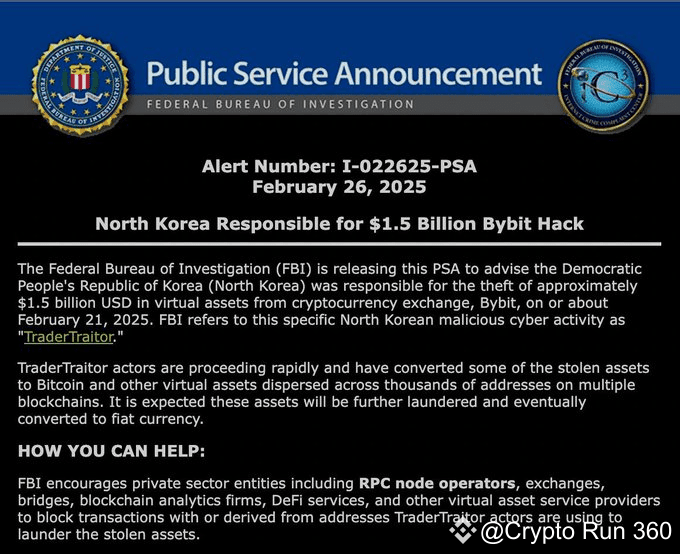 DEPARTMENT OF JUSTICE FEDERAL BUREAU OF INVESTIGATION

Public Service Announcement
FEDERAL BUREAU OF INVESTIGATION

FEDERAL BUREAU OF INVESTIGATION IC3 INTERNET CRIME COMPLAINT CENTER

Alert Number: I-022625-PSA
February 26, 2025

North Korea Responsible for $1.5 Billion Bybit Hack

The Federal Bureau of Investigation (FBI) is releasing this PSA to advise the Democratic People's Republic of Korea (North Korea) was responsible for the theft of approximately $1.5 billion USD in virtual assets from cryptocurrency exchange, Bybit, on or about February 21, 2025. FBI refers to this specific North Korean malicious cyber activity as "TraderTraitor."

TraderTraitor actors are proceeding rapidly and have converted some of the stolen assets to Bitcoin and other virtual assets dispersed across thousands of addresses on multiple blockchains. It is expected these assets will be further laundered and eventually converted to fiat currency.

HOW YOU CAN HELP:

FBI encourages private sector entities including RPC node operators, exchanges, bridges, blockchain analytics firms, DeFi services, and other virtual asset service providers to block transactions with or derived from addresses TraderTraitor actors are using to launder the stolen assets.

@Crypto Run 360